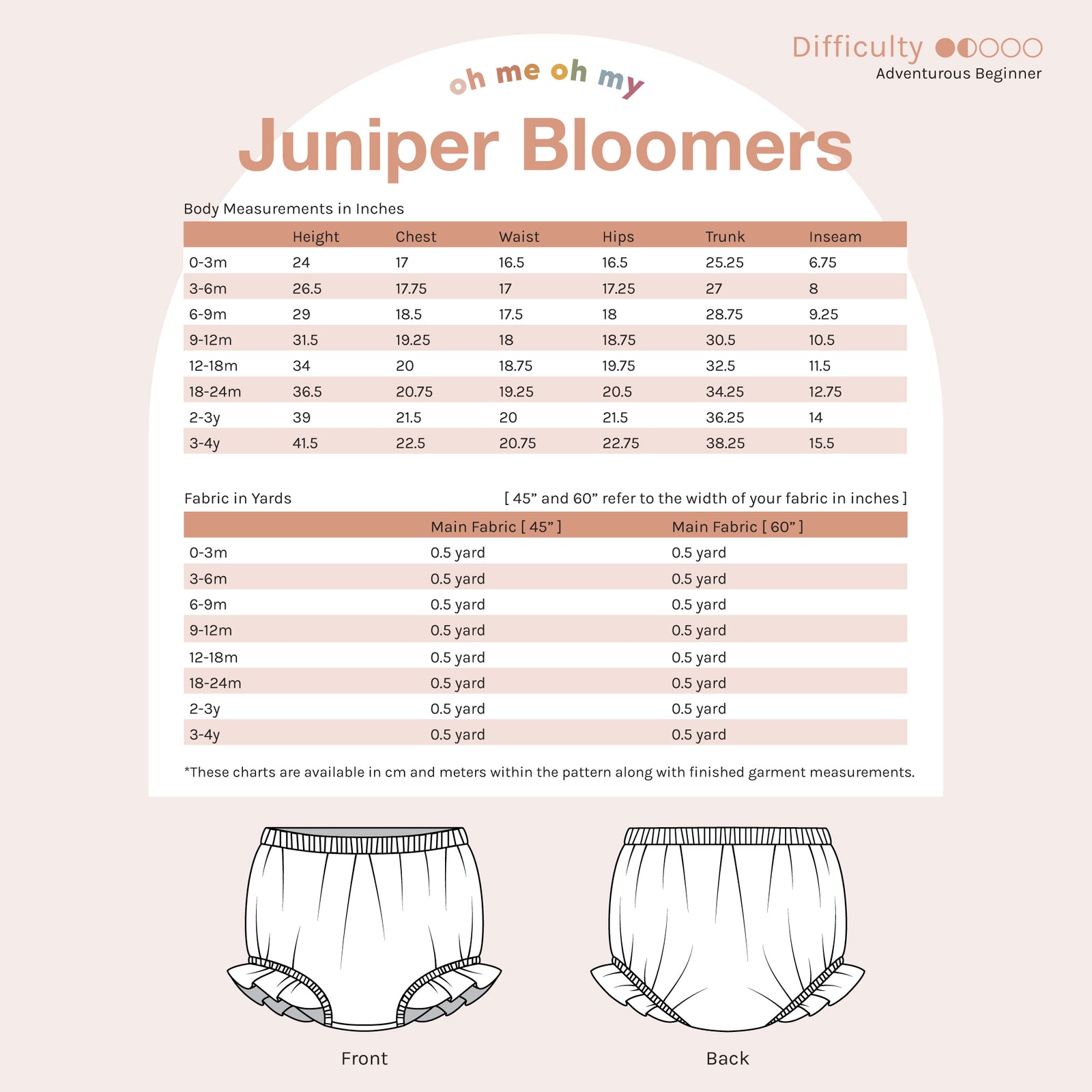 Difficulty
Adventurous Beginner

oh me oh my

Juniper Bloomers

Body Measurements in Inches

| | Height | Chest | Waist | Hips | Trunk | Inseam |
|---|---|---|---|---|---|---|
| 0-3m | 24 | 17 | 16.5 | 16.5 | 25.25 | 6.75 |
| 3-6m | 26.5 | 17.75 | 17 | 17.25 | 27 | 8 |
| 6-9m | 29 | 18.5 | 17.5 | 18 | 28.75 | 9.25 |
| 9-12m | 31.5 | 19.25 | 18 | 18.75 | 30.5 | 10.5 |
| 12-18m | 34 | 20 | 18.75 | 19.75 | 32.5 | 11.5 |
| 18-24m | 36.5 | 20.75 | 19.25 | 20.5 | 34.25 | 12.75 |
| 2-3y | 39 | 21.5 | 20 | 21.5 | 36.25 | 14 |
| 3-4y | 41.5 | 22.5 | 20.75 | 22.75 | 38.25 | 15.5 |

Fabric in Yards

[ 45” and 60” refer to the width of your fabric in inches ]

| | Main Fabric [ 45” ] | Main Fabric [ 60” ] |
|---|---|---|
| 0-3m | 0.5 yard | 0.5 yard |
| 3-6m | 0.5 yard | 0.5 yard |
| 6-9m | 0.5 yard | 0.5 yard |
| 9-12m | 0.5 yard | 0.5 yard |
| 12-18m | 0.5 yard | 0.5 yard |
| 18-24m | 0.5 yard | 0.5 yard |
| 2-3y | 0.5 yard | 0.5 yard |
| 3-4y | 0.5 yard | 0.5 yard |

*These charts are available in cm and meters within the pattern along with finished garment measurements.

Front

Back